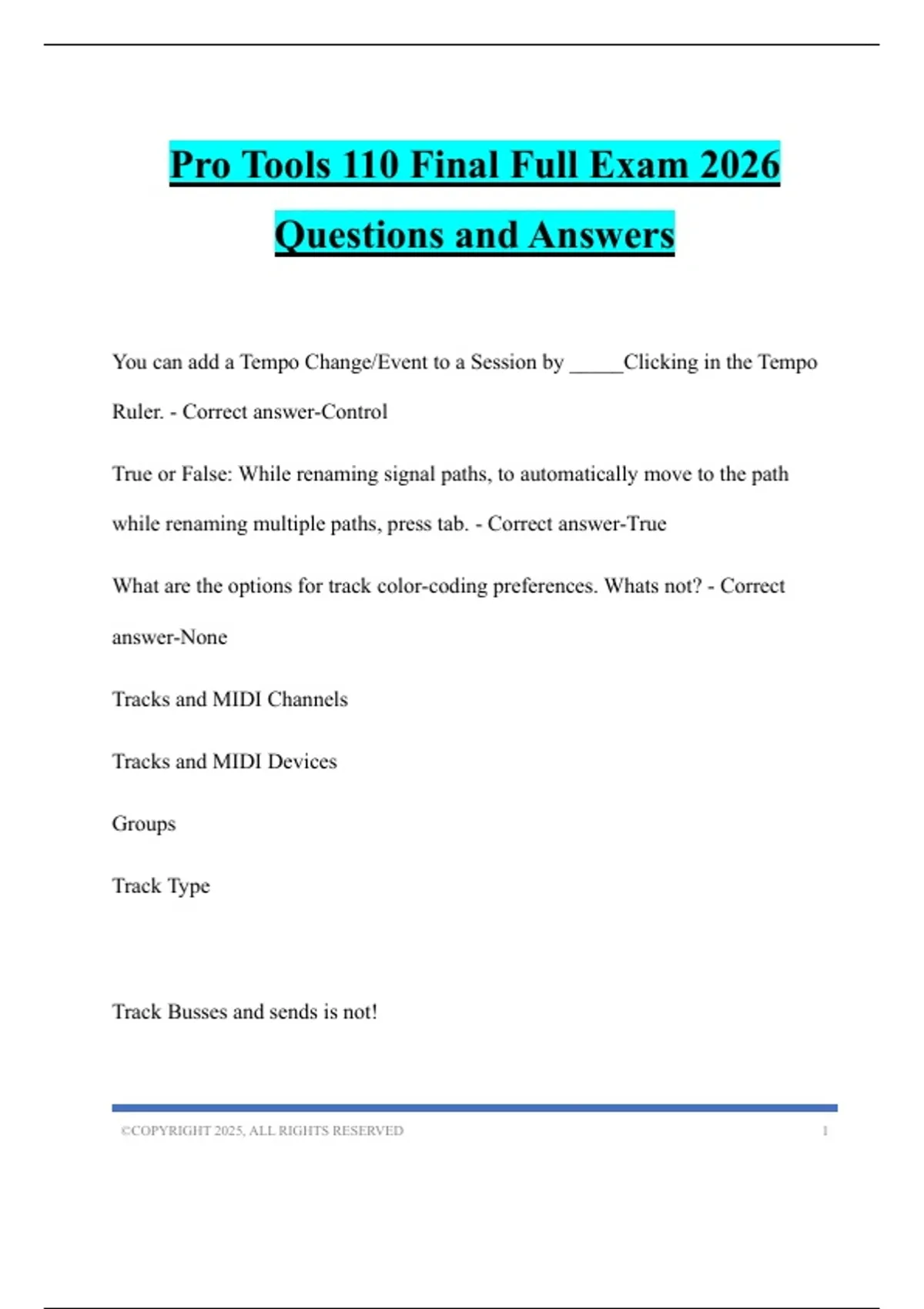 Pro Tools 110 Final Full Exam 2026 Questions and Answers

You can add a Tempo Change/Event to a Session by _____Clicking in the Tempo Ruler. - Correct answer-Control

True or False: While renaming signal paths, to automatically move to the path while renaming multiple paths, press tab. - Correct answer-True

What are the options for track color-coding preferences. Whats not? - Correct answer-None

Tracks and MIDI Channels

Tracks and MIDI Devices

Groups

Track Type

Track Busses and sends is not!

©COPYRIGHT 2025, ALL RIGHTS RESERVED 1